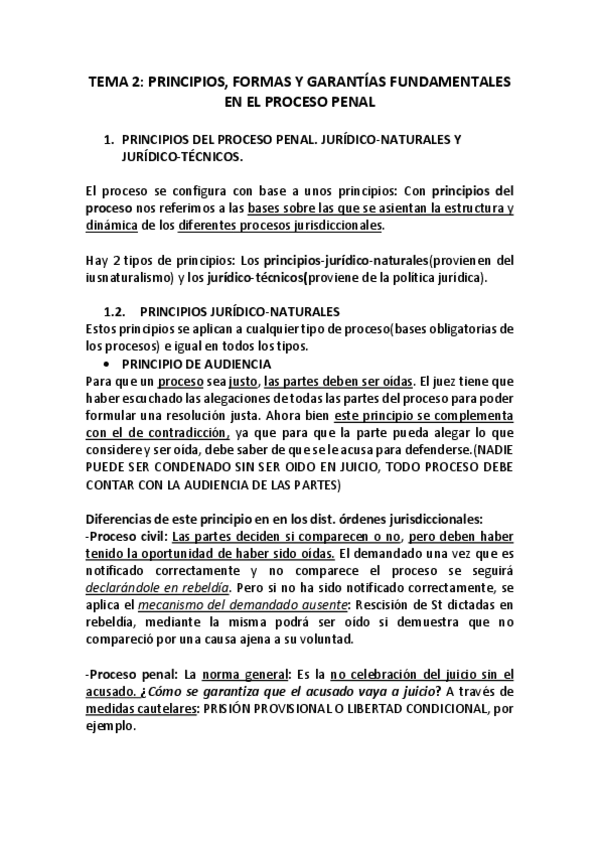 TEMA 2: PRINCIPIOS, FORMAS Y GARANTÍAS FUNDAMENTALES EN EL PROCESO PENAL

1. PRINCIPIOS DEL PROCESO PENAL. JURÍDICO-NATURALES Y JURÍDICO-TÉCNICOS.

El proceso se configura con base a unos principios: Con principios del proceso nos referimos a las bases sobre las que se asientan la estructura y dinámica de los diferentes procesos jurisdiccionales.

Hay 2 tipos de principios: Los principios-jurídico-naturales(provienen del iusnaturalismo) y los jurídico-técnicos(proviene de la política jurídica).

1.2. PRINCIPIOS JURÍDICO-NATURALES
Estos principios se aplican a cualquier tipo de proceso(bases obligatorias de los procesos) e igual en todos los tipos.
• PRINCIPIO DE AUDIENCIA
Para que un proceso sea justo, las partes deben ser oídas. El juez tiene que haber escuchado las alegaciones de todas las partes del proceso para poder formular una resolución justa. Ahora bien este principio se complementa con el de contradicción, ya que para que la parte pueda alegar lo que considere y ser oída, debe saber de que se le acusa para defenderse.(NADIE PUEDE SER CONDENADO SIN SER OIDO EN JUICIO, TODO PROCESO DEBE CONTAR CON LA AUDIENCIA DE LAS PARTES)

Diferencias de este principio en en los dist. órdenes jurisdiccionales:
-Proceso civil: Las partes deciden si comparecen o no, pero deben haber tenido la oportunidad de haber sido oídas. El demandado una vez que es notificado correctamente y no comparece el proceso se seguirá declarándole en rebeldía. Pero si no ha sido notificado correctamente, se aplica el mecanismo del demandado ausente: Rescisión de St dictadas en rebeldía, mediante la misma podrá ser oído si demuestra que no compareció por una causa ajena a su voluntad.

-Proceso penal: La norma general: Es la no celebración del juicio sin el acusado. ¿Cómo se garantiza que el acusado vaya a juicio? A través de medidas cautelares: PRISIÓN PROVISIONAL O LIBERTAD CONDICIONAL, por ejemplo.